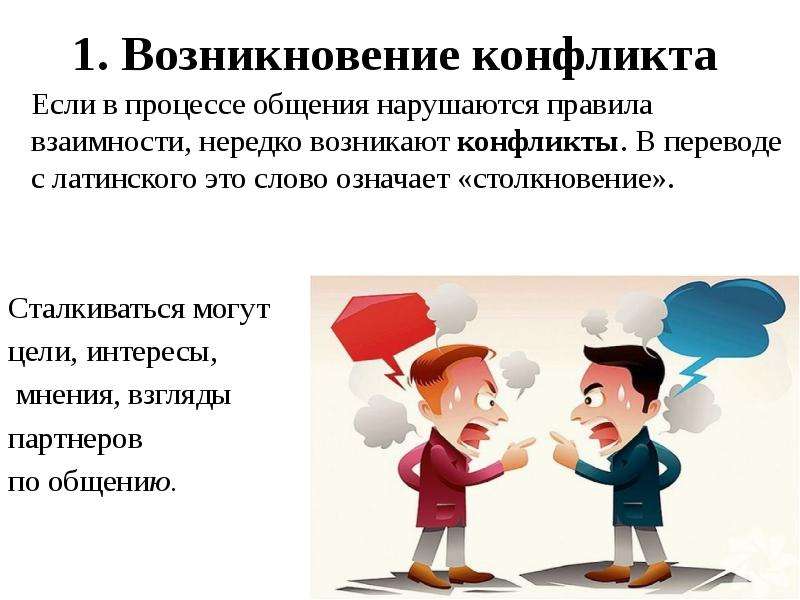 1. Возникновение конфликта

Если в процессе общения нарушаются правила взаимности, нередко возникают конфликты. В переводе с латинского это слово означает «столкновение».

Сталкиваться могут цели, интересы, мнения, взгляды партнеров по общению.